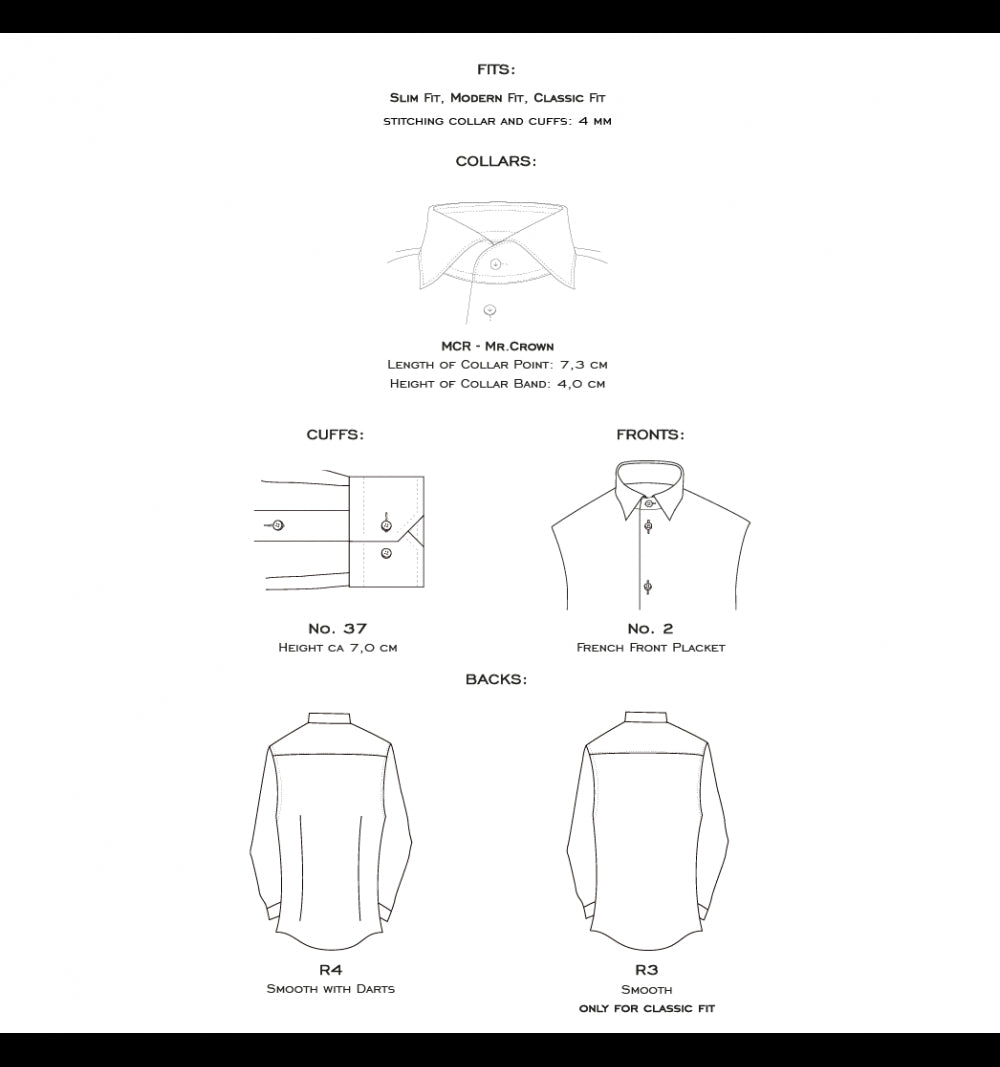 FITS:

Slim Fit, Modern Fit, Classic Fit
stitching collar and cuffs: 4 mm

COLLARS:

MCR - Mr.Crown
Length of Collar Point: 7,3 cm
Height of Collar Band: 4,0 cm

CUFFS:

No. 37
Height ca 7,0 cm

FRONTS:

No. 2
French Front Placket

BACKS:

R4
Smooth with Darts

R3
Smooth
only for classic fit